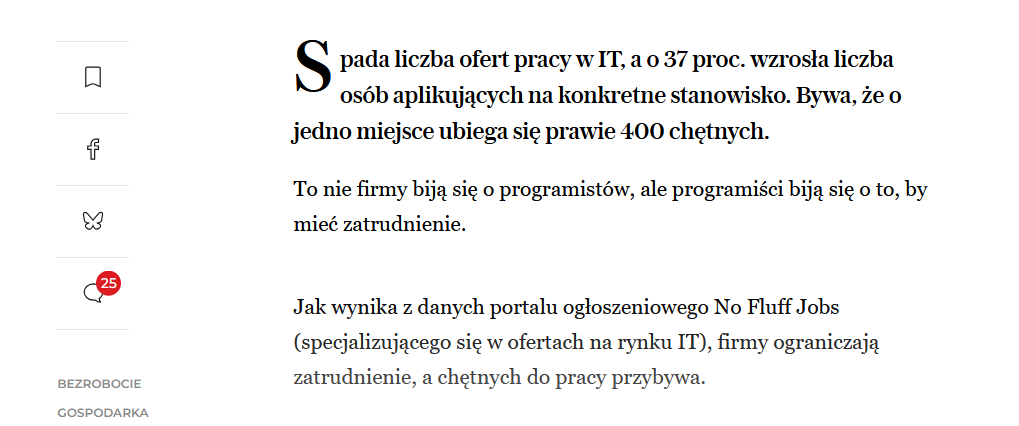 25

BEZROBOCIE

GOSPODARKA

Spada liczba ofert pracy w IT, a o 37 proc. wzrosła liczba osób aplikujących na konkretne stanowisko. Bywa, że o jedno miejsce ubiega się prawie 400 chętnych.

To nie firmy biją się o programistów, ale programiści biją się o to, by mieć zatrudnienie.

Jak wynika z danych portalu ogłoszeniowego No Fluff Jobs (specjalizującego się w ofertach na rynku IT), firmy ograniczają zatrudnienie, a chętnych do pracy przybywa.